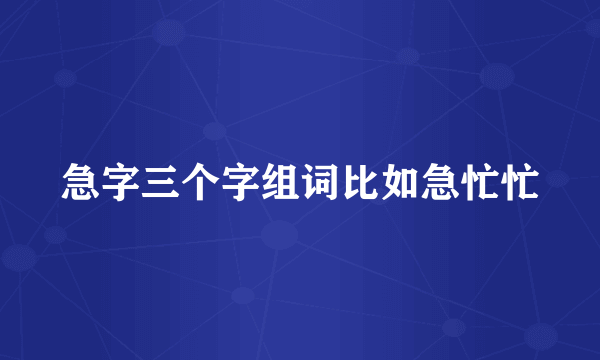 急字三个字组词比如急忙忙